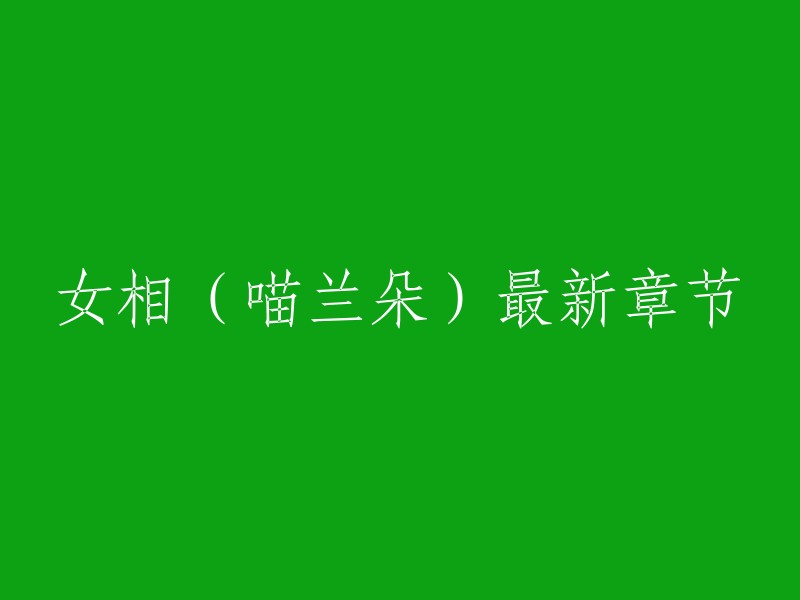 女相（喵兰朵）最新章节